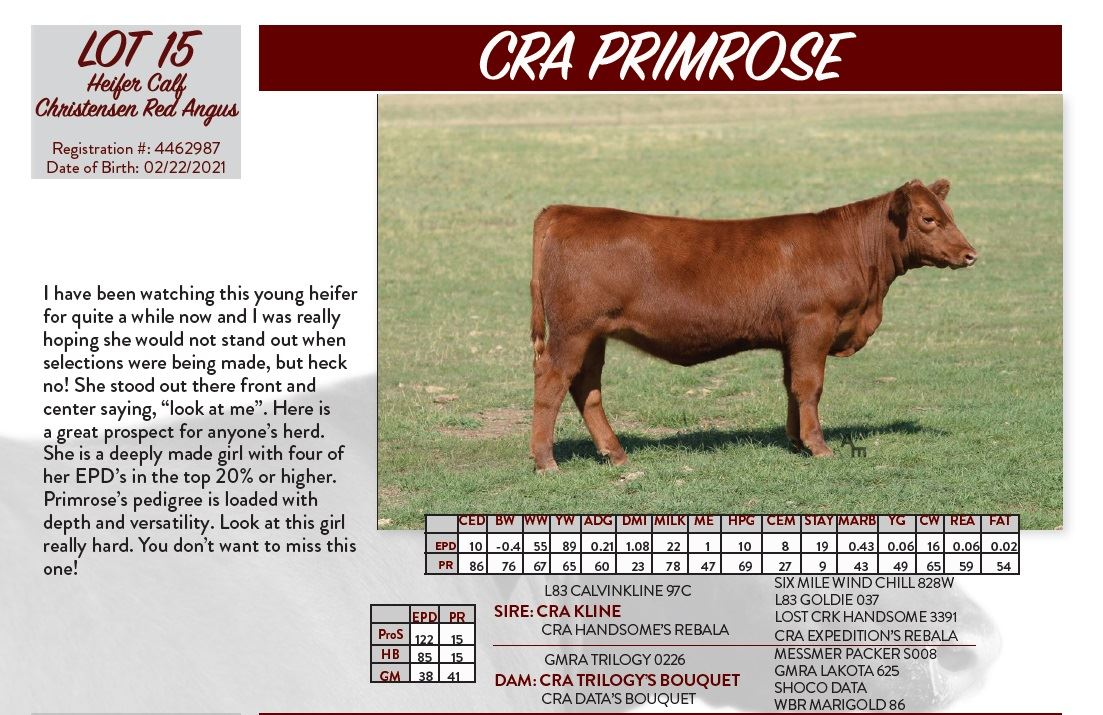 LOT 15
Heifer Calf
Christensen Red Angus

Registration #: 4462987
Date of Birth: 02/22/2021

CRA PRIMROSE

I have been watching this young heifer for quite a while now and I was really hoping she would not stand out when selections were being made, but heck no! She stood out there front and center saying, "look at me". Here is a great prospect for anyone's herd. She is a deeply made girl with four of her EPD's in the top 20% or higher. Primrose's pedigree is loaded with depth and versatility. Look at this girl really hard. You don't want to miss this one!

| | CED | BW | WW | YW | ADG | DMI | MILK | ME | HPG | CEM | STAY | MARB | YG | CW | REA | FAT |
|---|---|---|---|---|---|---|---|---|---|---|---|---|---|---|---|---|
| EPD | 10 | -0.4 | 55 | 89 | 0.21 | 1.08 | 22 | 1 | 10 | 8 | 19 | 0.43 | 0.06 | 16 | 0.06 | 0.02 |
| PR | 86 | 76 | 67 | 65 | 60 | 23 | 78 | 47 | 69 | 27 | 9 | 43 | 49 | 65 | 59 | 54 |

| | EPD | PR |
|---|---|---|
| ProS | 122 | 15 |
| HB | 85 | 15 |
| GM | 38 | 41 |

L83 CALVINKLINE 97C
SIRE: CRA KLINE
CRA HANDSOME'S REBALA

GMRA TRILOGY 0226
DAM: CRA TRILOGY'S BOUQUET
CRA DATA'S BOUQUET

SIX MILE WIND CHILL 828W
L83 GOLDIE 037
LOST CRK HANDSOME 3391
CRA EXPEDITION'S REBALA
MESSMER PACKER S008
GMRA LAKOTA 625
SHOCO DATA
WBR MARIGOLD 86